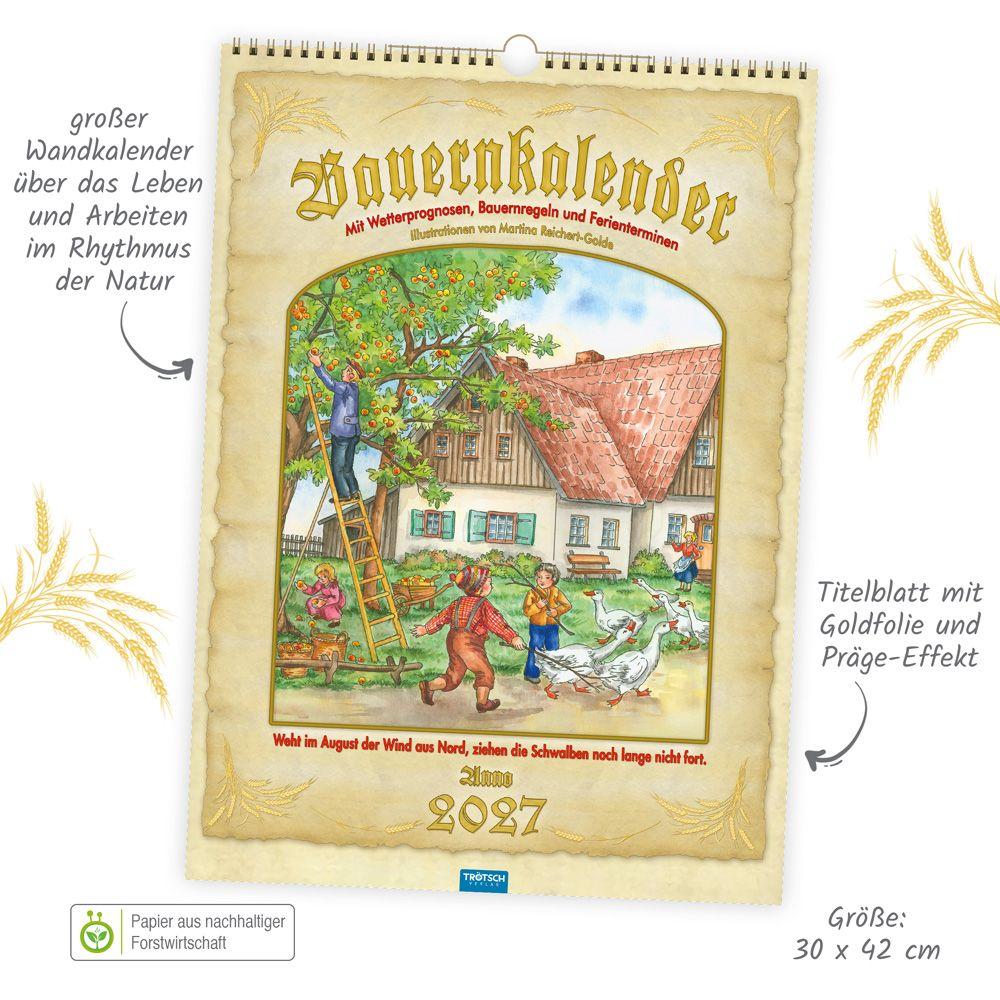 großer Wandkalender über das Leben und Arbeiten im Rhythmus der Natur

Bauernkalender

Mit Wetterprognosen, Bauernregeln und Ferienterminen

Illustrationen von Martina Reichert-Golde

Weht im August der Wind aus Nord, ziehen die Schwalben noch lange nicht fort.

Anno

2027

TRÖTSCH VERLAG

Titelblatt mit Goldfolie und Präge-Effekt

Papier aus nachhaltiger Forstwirtschaft

Größe: 30 x 42 cm